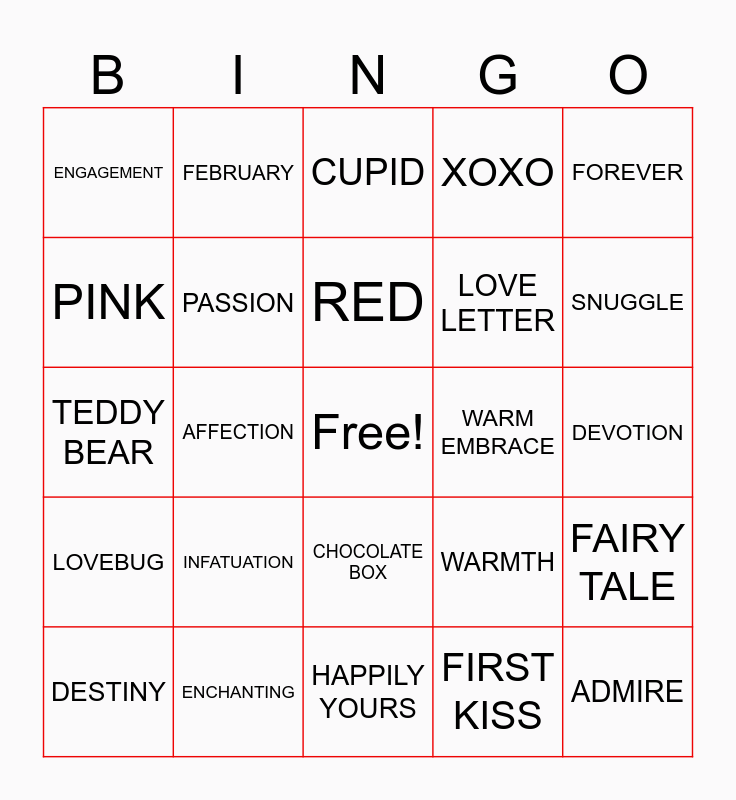 | B | I | N | G | O |
|---|---|---|---|---|
| ENGAGEMENT | FEBRUARY | CUPID | XOXO | FOREVER |
| PINK | PASSION | RED | LOVE LETTER | SNUGGLE |
| TEDDY BEAR | AFFECTION | Free! | WARM EMBRACE | DEVOTION |
| LOVEBUG | INFATUATION | CHOCOLATE BOX | WARMTH | FAIRY TALE |
| DESTINY | ENCHANTING | HAPPILY YOURS | FIRST KISS | ADMIRE |